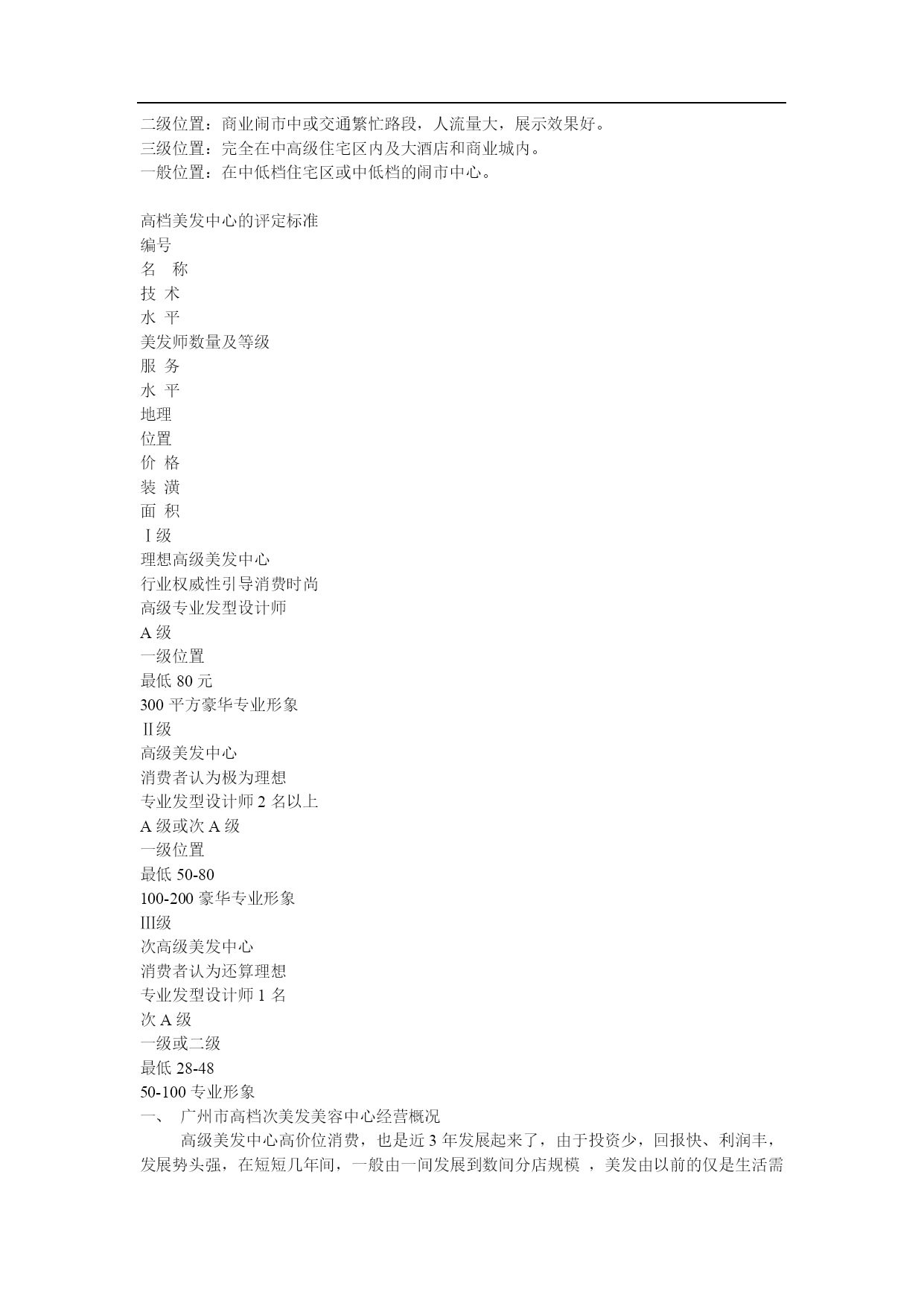 二级位置：商业闹市中或交通繁忙路段，人流量大，展示效果好。
三级位置：完全在中高级住宅区内及大酒店和商业城内。
一般位置：在中低档住宅区或中低档的闹市中心。

高档美发中心的评定标准
编号
名　称
技 术
水 平
美发师数量及等级
服 务
水 平
地理
位置
价 格
装 潢
面 积
Ⅰ级
理想高级美发中心
行业权威性引导消费时尚
高级专业发型设计师
A 级
一级位置
最低 80 元
300 平方豪华专业形象
Ⅱ级
高级美发中心
消费者认为极为理想
专业发型设计师 2 名以上
A 级或次 A 级
一级位置
最低 50-80
100-200 豪华专业形象
Ⅲ级
次高级美发中心
消费者认为还算理想
专业发型设计师 1 名
次 A 级
一级或二级
最低 28-48
50-100 专业形象
一、　广州市高档次美发美容中心经营概况
高级美发中心高价位消费，也是近 3 年发展起来了，由于投资少，回报快、利润丰，发展势头强，在短短几年间，一般由一间发展到数间分店规模 ，美发由以前的仅是生活需